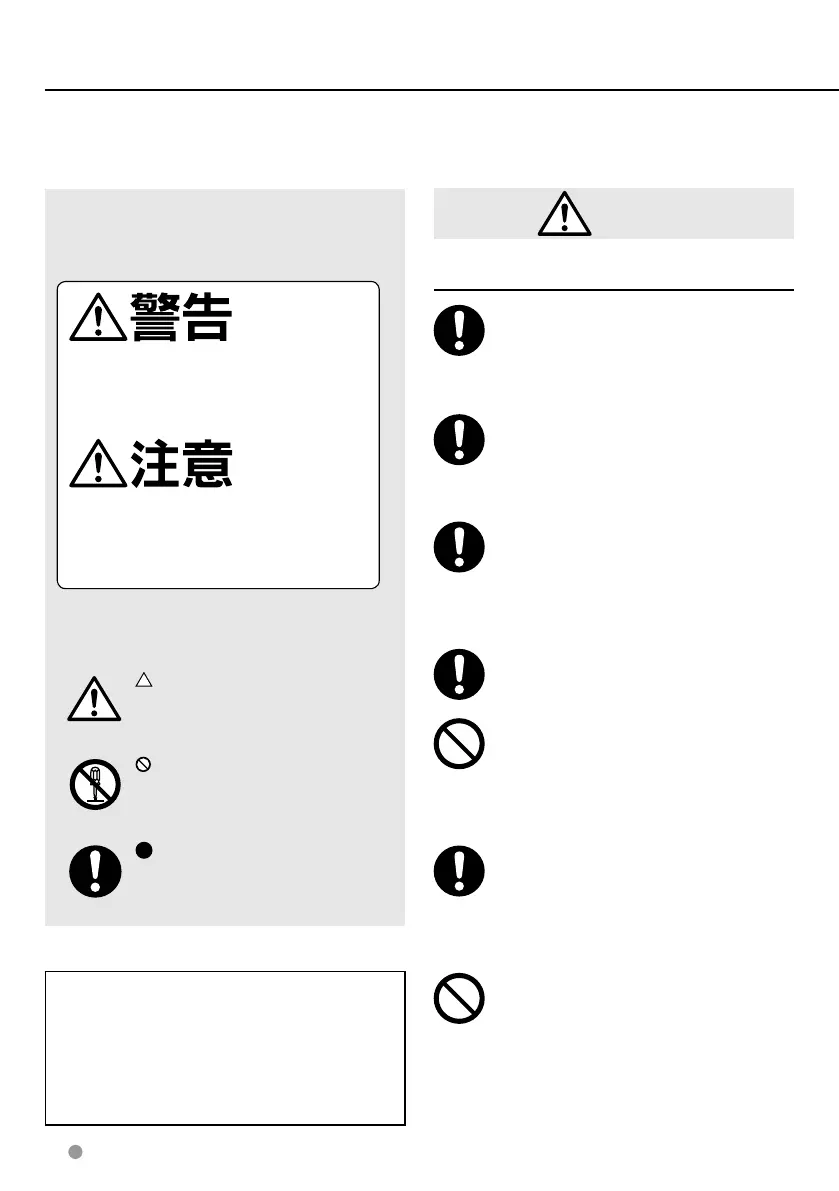 警告

注意